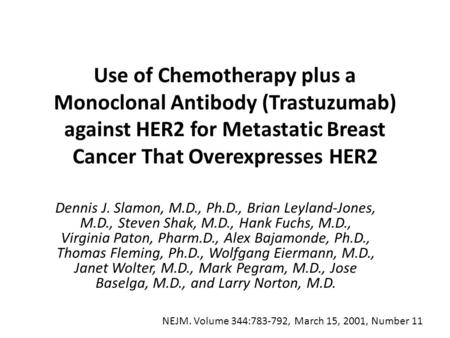 Use of Chemotherapy plus a Monoclonal Antibody (Trastuzumab) against HER2 for Metastatic Breast Cancer That Overexpresses HER2

Dennis J. Slamon, M.D., Ph.D., Brian Leyland-Jones, M.D., Steven Shak, M.D., Hank Fuchs, M.D., Virginia Paton, Pharm.D., Alex Bajamonde, Ph.D., Thomas Fleming, Ph.D., Wolfgang Eiermann, M.D., Janet Wolter, M.D., Mark Pegram, M.D., Jose Baselga, M.D., and Larry Norton, M.D.

NEJM. Volume 344:783-792, March 15, 2001, Number 11